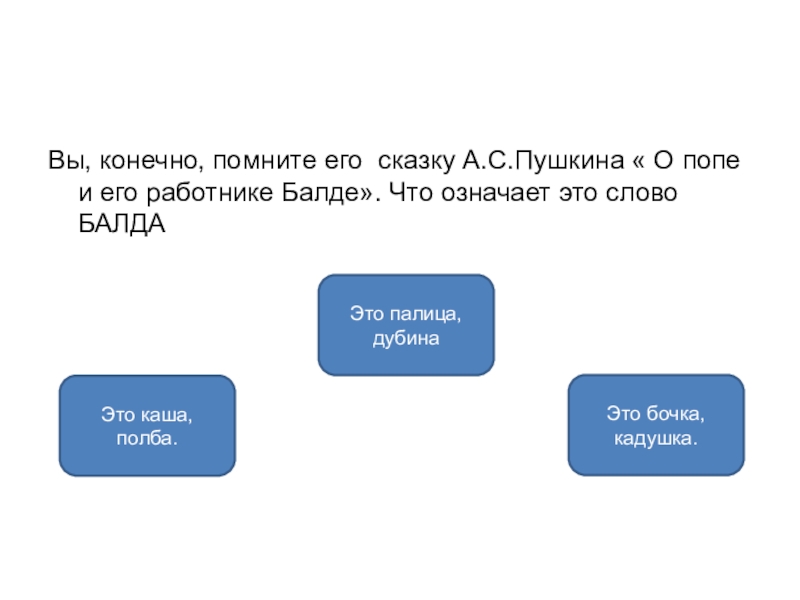 Вы, конечно, помните его сказку А.С.Пушкина « О попе и его работнике Балде». Что означает это слово БАЛДА

Это палица, дубина

Это каша, полба.

Это бочка, кадушка.